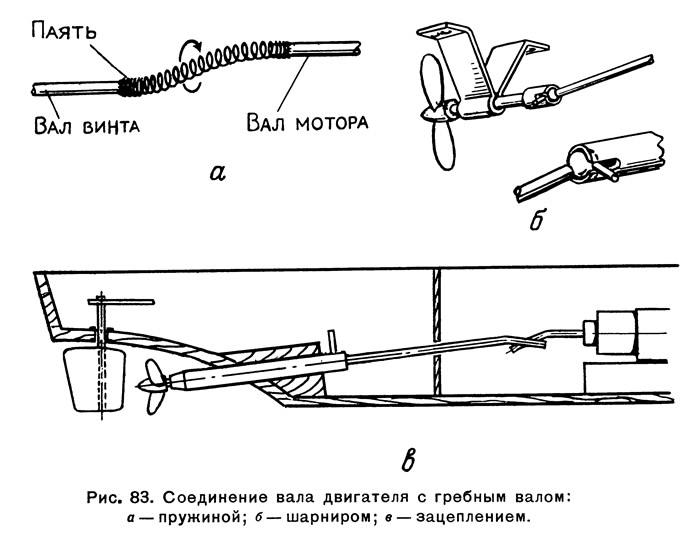 Паять

Вал винта

Вал мотора

а

б

в

Рис. 83. Соединение вала двигателя с гребным валом: а — пружиной; б — шарниром; в — зацеплением.